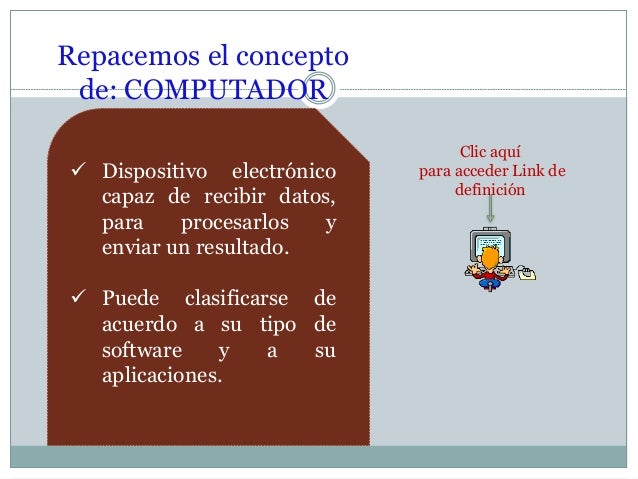 Repacemos el concepto de: COMPUTADOR

✓ Dispositivo electrónico capaz de recibir datos, para procesarlos y enviar un resultado.

✓ Puede clasificarse de acuerdo a su tipo de software y a su aplicaciones.

Clic aquí para acceder Link de definición